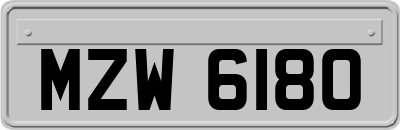 MZW 6180